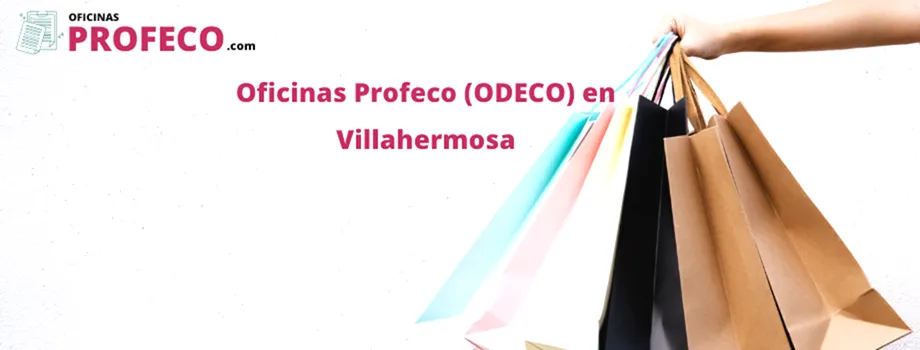 OFICINAS
PROFECO.com

Oficinas Profeco (ODECO) en Villahermosa